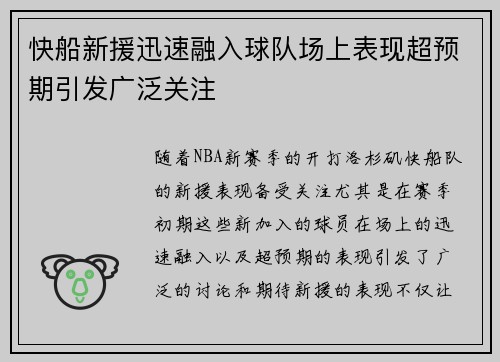 快船新援迅速融入球队场上表现超预期引发广泛关注

随着NBA新赛季的开打洛杉矶快船队的新援表现备受关注尤其是在赛季初期这些新加入的球员在场上的迅速融入以及超预期的表现引发了广泛的讨论和期待新援的表现不仅让